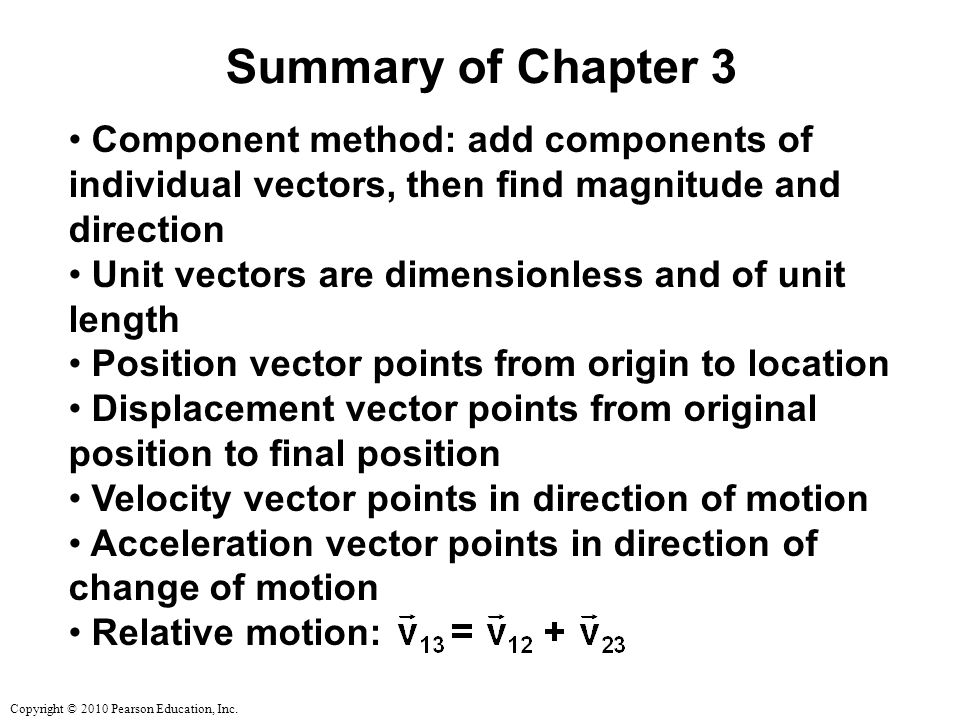 Summary of Chapter 3

• Component method: add components of individual vectors, then find magnitude and direction
• Unit vectors are dimensionless and of unit length
• Position vector points from origin to location
• Displacement vector points from original position to final position
• Velocity vector points in direction of motion
• Acceleration vector points in direction of change of motion
• Relative motion: $\vec{v}_{13} = \vec{v}_{12} + \vec{v}_{23}$

Copyright © 2010 Pearson Education, Inc.